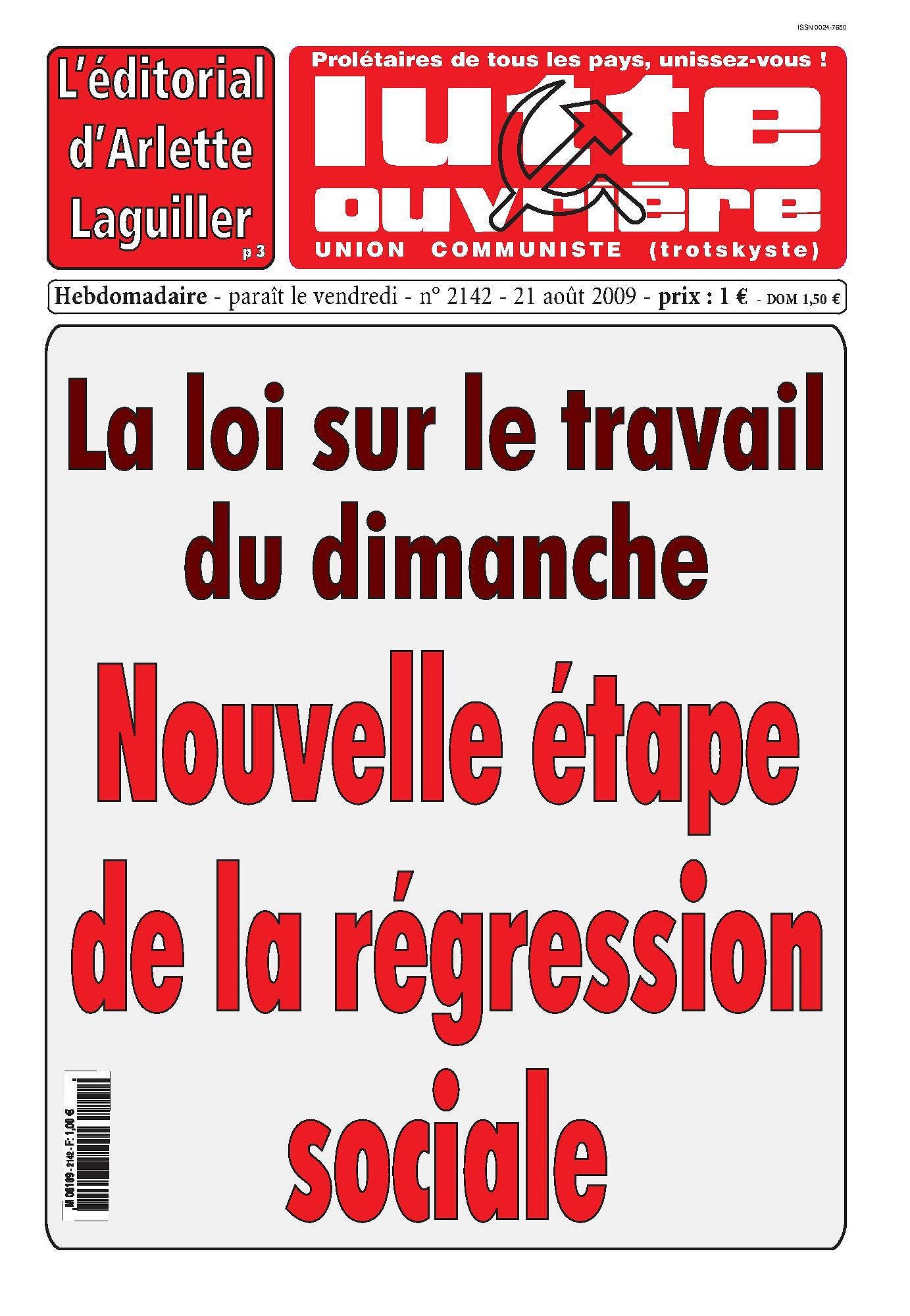 ISSN 0024-7650

L'éditorial d'Arlette Laguiller
p 3

Prolétaires de tous les pays, unissez-vous !
lutte ouvrière
UNION COMMUNISTE (trotskyste)

Hebdomadaire - paraît le vendredi - n° 2142 - 21 août 2009 - prix : 1 € - DOM 1,50 €

La loi sur le travail du dimanche

Nouvelle étape de la régression sociale

M 06189 - 2142 - F: 1,00 €